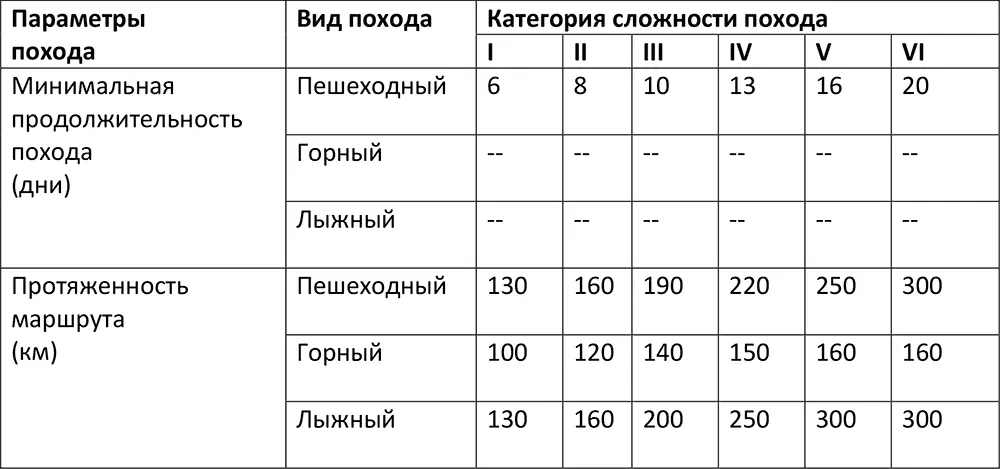 | Параметры похода | Вид похода | Категория сложности похода | | | | | |
|---|---|---|---|---|---|---|---|
| | | I | II | III | IV | V | VI |
| Минимальная продолжительность похода (дни) | Пешеходный | 6 | 8 | 10 | 13 | 16 | 20 |
| | Горный | -- | -- | -- | -- | -- | -- |
| | Лыжный | -- | -- | -- | -- | -- | -- |
| Протяженность маршрута (км) | Пешеходный | 130 | 160 | 190 | 220 | 250 | 300 |
| | Горный | 100 | 120 | 140 | 150 | 160 | 160 |
| | Лыжный | 130 | 160 | 200 | 250 | 300 | 300 |